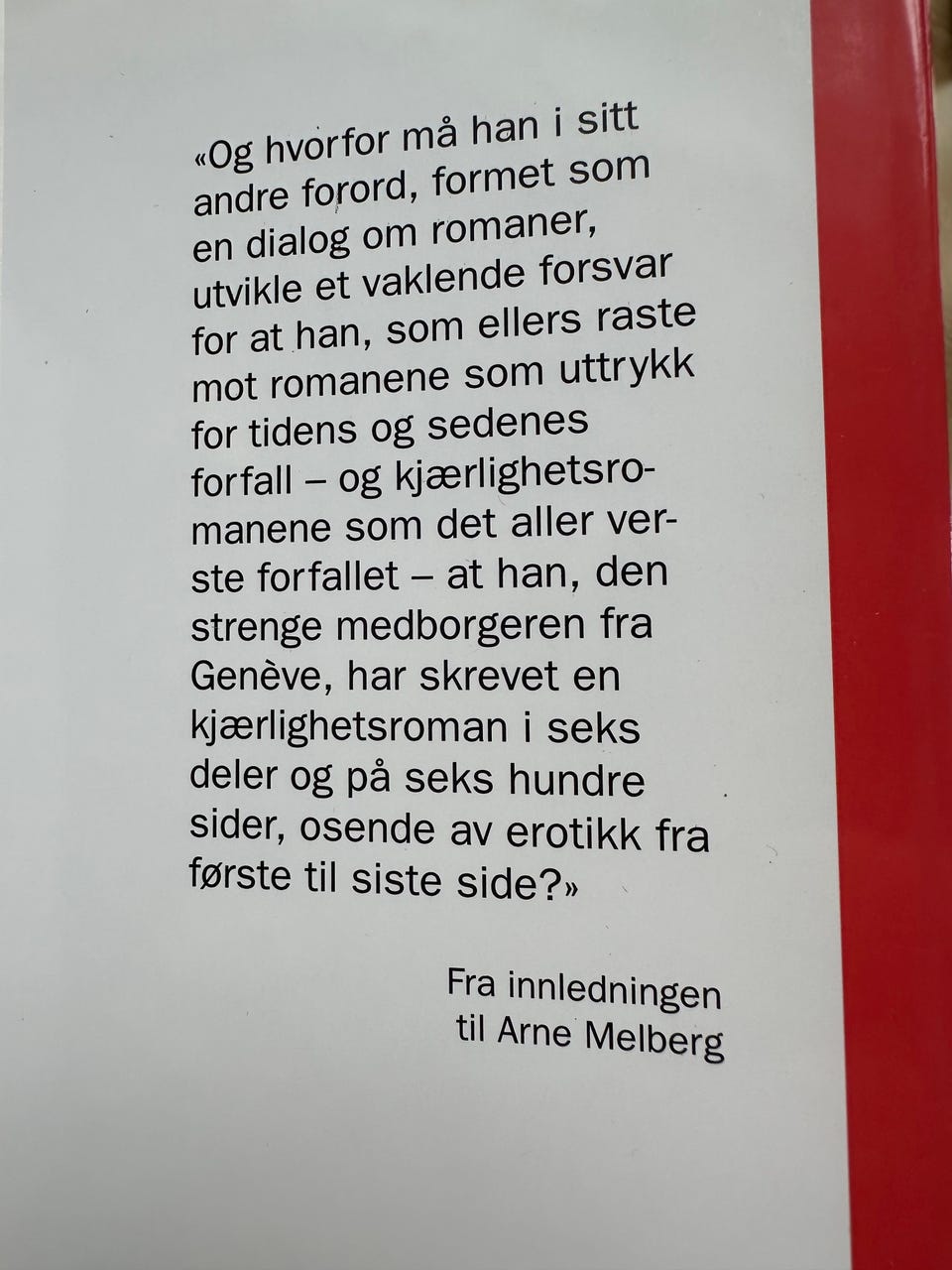 «Og hvorfor må han i sitt andre forord, formet som en dialog om romaner, utvikle et vaklende forsvar for at han, som ellers raste mot romanene som uttrykk for tidens og sedenes forfall – og kjærlighetsromanene som det aller verste forfallet – at han, den strenge medborgeren fra Genève, har skrevet en kjærlighetsroman i seks deler og på seks hundre sider, osende av erotikk fra første til siste side?»

Fra innledningen
til Arne Melberg